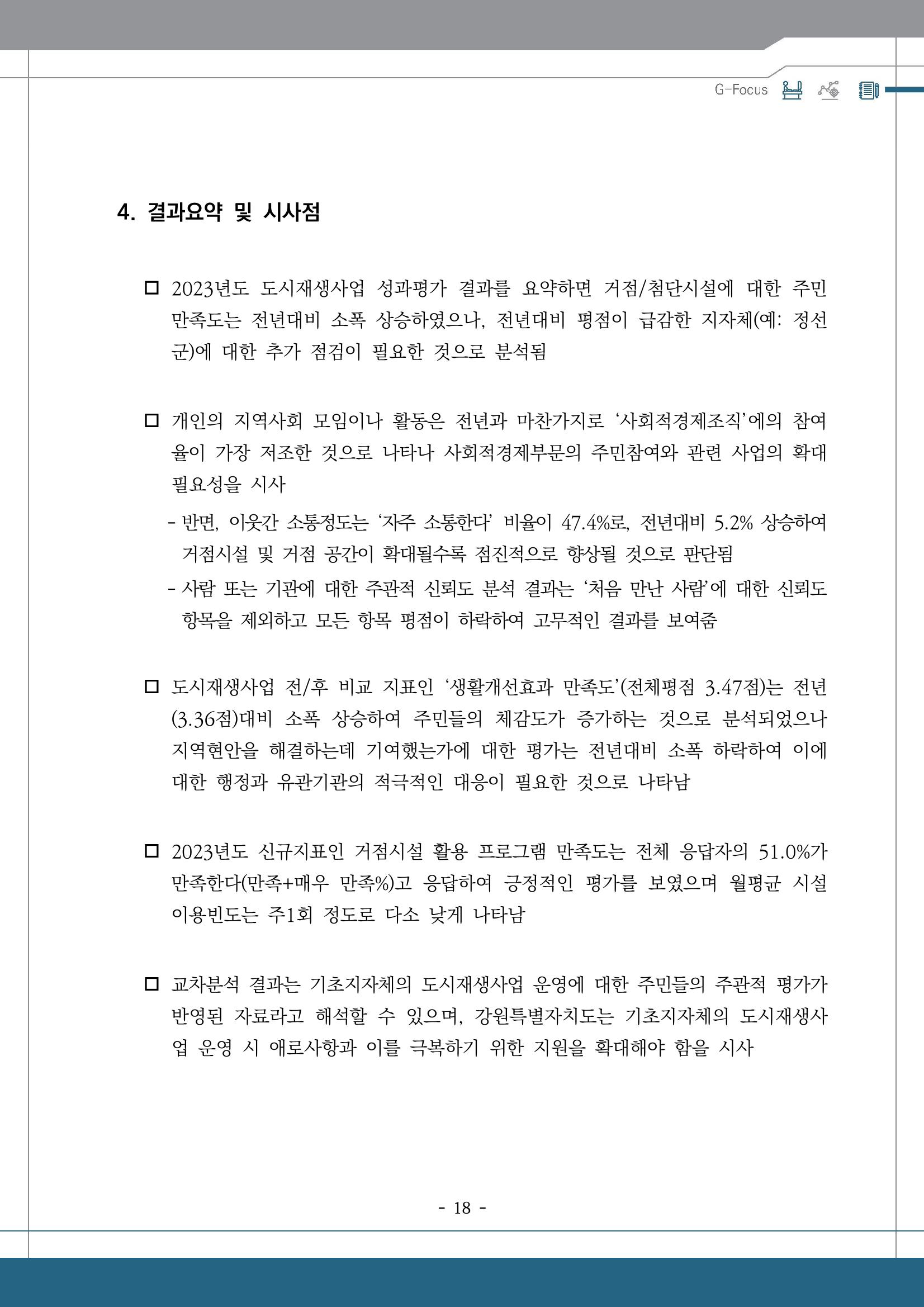 G-Focus

4. 결과요약 및 시사점

☐ 2023년도 도시재생사업 성과평가 결과를 요약하면 거점/첨단시설에 대한 주민 만족도는 전년대비 소폭 상승하였으나, 전년대비 평점이 급감한 지자체(예: 정선군)에 대한 추가 점검이 필요한 것으로 분석됨

☐ 개인의 지역사회 모임이나 활동은 전년과 마찬가지로 '사회적경제조직'에의 참여율이 가장 저조한 것으로 나타나 사회적경제부문의 주민참여와 관련 사업의 확대 필요성을 시사

- 반면, 이웃간 소통정도는 '자주 소통한다' 비율이 47.4%로, 전년대비 5.2% 상승하여 거점시설 및 거점 공간이 확대될수록 점진적으로 향상될 것으로 판단됨
- 사람 또는 기관에 대한 주관적 신뢰도 분석 결과는 '처음 만난 사람'에 대한 신뢰도 항목을 제외하고 모든 항목 평점이 하락하여 고무적인 결과를 보여줌

☐ 도시재생사업 전/후 비교 지표인 '생활개선효과 만족도'(전체평점 3.47점)는 전년(3.36점)대비 소폭 상승하여 주민들의 체감도가 증가하는 것으로 분석되었으나 지역현안을 해결하는데 기여했는가에 대한 평가는 전년대비 소폭 하락하여 이에 대한 행정과 유관기관의 적극적인 대응이 필요한 것으로 나타남

☐ 2023년도 신규지표인 거점시설 활용 프로그램 만족도는 전체 응답자의 51.0%가 만족한다(만족+매우 만족%)고 응답하여 긍정적인 평가를 보였으며 월평균 시설 이용빈도는 주1회 정도로 다소 낮게 나타남

☐ 교차분석 결과는 기초지자체의 도시재생사업 운영에 대한 주민들의 주관적 평가가 반영된 자료라고 해석할 수 있으며, 강원특별자치도는 기초지자체의 도시재생사업 운영 시 애로사항과 이를 극복하기 위한 지원을 확대해야 함을 시사

- 18 -